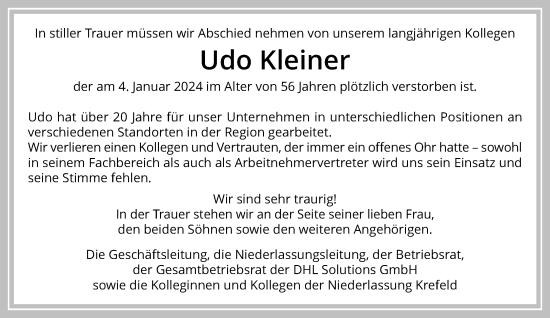 In stiller Trauer müssen wir Abschied nehmen von unserem langjährigen Kollegen

Udo Kleiner

der am 4. Januar 2024 im Alter von 56 Jahren plötzlich verstorben ist.

Udo hat über 20 Jahre für unser Unternehmen in unterschiedlichen Positionen an verschiedenen Standorten in der Region gearbeitet.
Wir verlieren einen Kollegen und Vertrauten, der immer ein offenes Ohr hatte – sowohl in seinem Fachbereich als auch als Arbeitnehmervertreter wird uns sein Einsatz und seine Stimme fehlen.

Wir sind sehr traurig!
In der Trauer stehen wir an der Seite seiner lieben Frau, den beiden Söhnen sowie den weiteren Angehörigen.

Die Geschäftsleitung, die Niederlassungsleitung, der Betriebsrat, der Gesamtbetriebsrat der DHL Solutions GmbH sowie die Kolleginnen und Kollegen der Niederlassung Krefeld